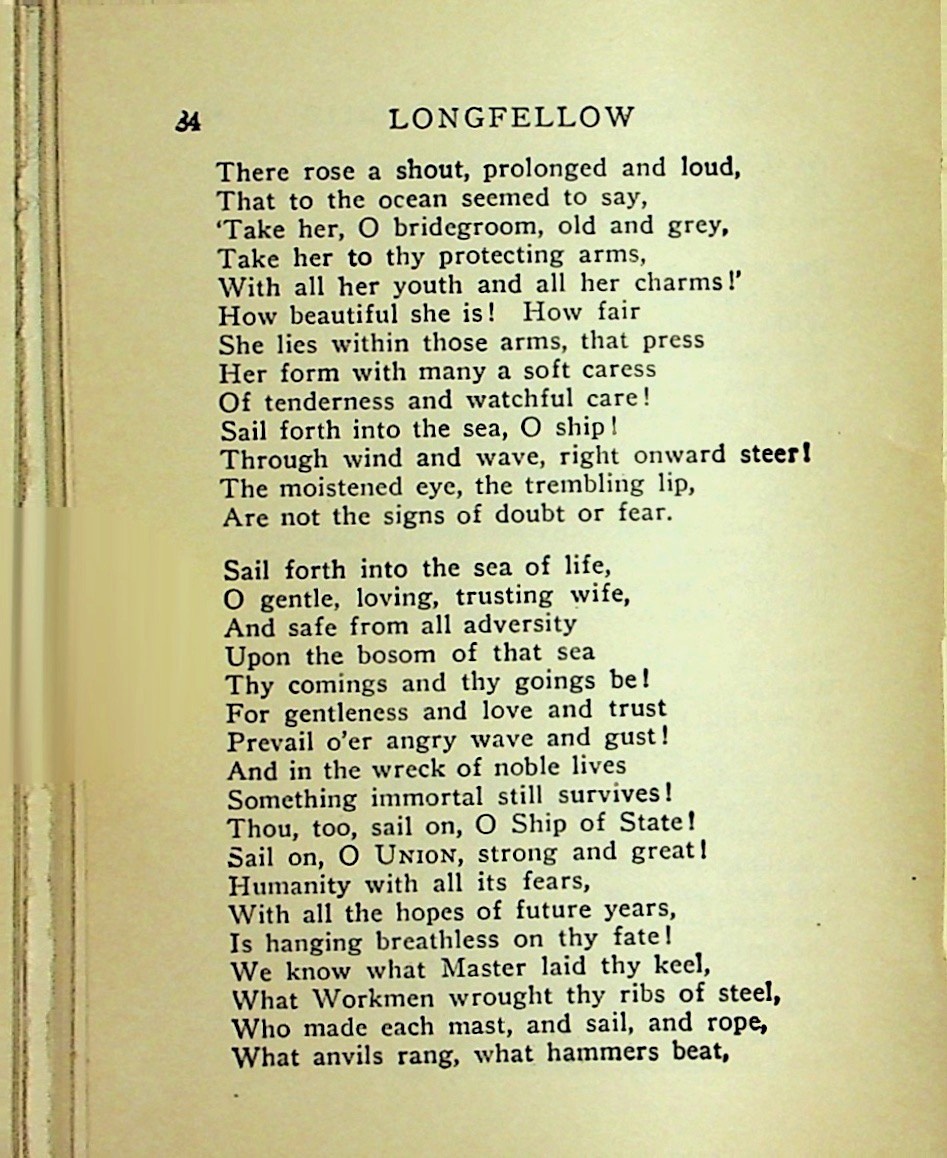 34 LONGFELLOW

There rose a shout, prolonged and loud,
That to the ocean seemed to say,
'Take her, O bridegroom, old and grey,
Take her to thy protecting arms,
With all her youth and all her charms!'
How beautiful she is! How fair
She lies within those arms, that press
Her form with many a soft caress
Of tenderness and watchful care!
Sail forth into the sea, O ship!
Through wind and wave, right onward steer!
The moistened eye, the trembling lip,
Are not the signs of doubt or fear.

Sail forth into the sea of life,
O gentle, loving, trusting wife,
And safe from all adversity
Upon the bosom of that sea
Thy comings and thy goings be!
For gentleness and love and trust
Prevail o'er angry wave and gust!
And in the wreck of noble lives
Something immortal still survives!
Thou, too, sail on, O Ship of State!
Sail on, O UNION, strong and great!
Humanity with all its fears,
With all the hopes of future years,
Is hanging breathless on thy fate!
We know what Master laid thy keel,
What Workmen wrought thy ribs of steel,
Who made each mast, and sail, and rope,
What anvils rang, what hammers beat,